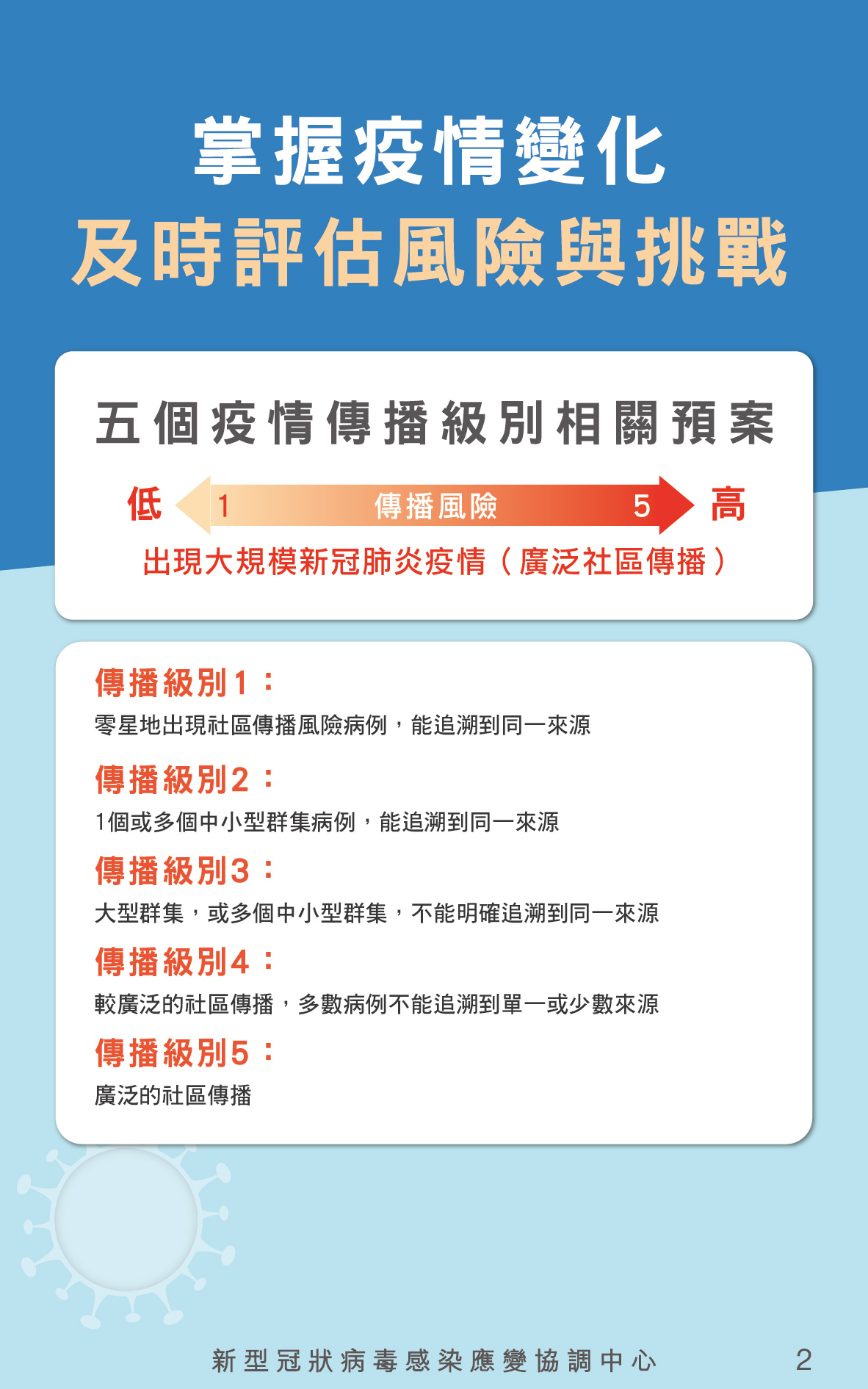 掌握疫情變化
及時評估風險與挑戰

五個疫情傳播級別相關預案

低 1 傳播風險 5 高

出現大規模新冠肺炎疫情（廣泛社區傳播）

傳播級別1：
零星地出現社區傳播風險病例，能追溯到同一來源

傳播級別2：
1個或多個中小型群集病例，能追溯到同一來源

傳播級別3：
大型群集，或多個中小型群集，不能明確追溯到同一來源

傳播級別4：
較廣泛的社區傳播，多數病例不能追溯到單一或少數來源

傳播級別5：
廣泛的社區傳播

新型冠狀病毒感染應變協調中心 2